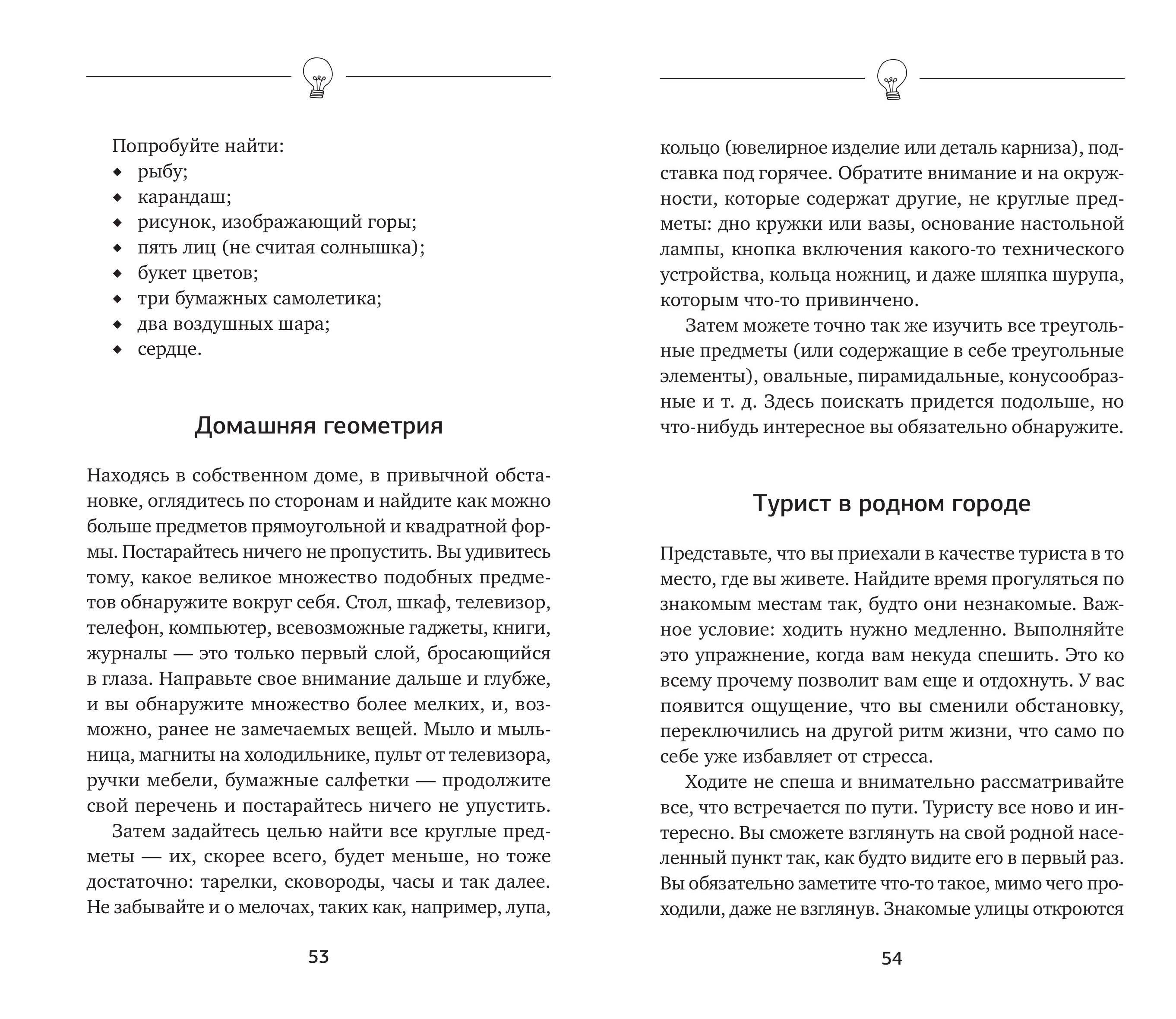 Попробуйте найти:
◆ рыбу;
◆ карандаш;
◆ рисунок, изображающий горы;
◆ пять лиц (не считая солнышка);
◆ букет цветов;
◆ три бумажных самолетика;
◆ два воздушных шара;
◆ сердце.

Домашняя геометрия

Находясь в собственном доме, в привычной обстановке, оглядитесь по сторонам и найдите как можно больше предметов прямоугольной и квадратной формы. Постарайтесь ничего не пропустить. Вы удивитесь тому, какое великое множество подобных предметов обнаружите вокруг себя. Стол, шкаф, телевизор, телефон, компьютер, всевозможные гаджеты, книги, журналы — это только первый слой, бросающийся в глаза. Направьте свое внимание дальше и глубже, и вы обнаружите множество более мелких, и, возможно, ранее не замечаемых вещей. Мыло и мыльница, магниты на холодильнике, пульт от телевизора, ручки мебели, бумажные салфетки — продолжите свой перечень и постарайтесь ничего не упустить.

Затем задайтесь целью найти все круглые предметы — их, скорее всего, будет меньше, но тоже достаточно: тарелки, сковороды, часы и так далее. Не забывайте и о мелочах, таких как, например, лупа,

53

кольцо (ювелирное изделие или деталь карниза), подставка под горячее. Обратите внимание и на окружности, которые содержат другие, не круглые предметы: дно кружки или вазы, основание настольной лампы, кнопка включения какого-то технического устройства, кольца ножниц, и даже шляпка шурупа, которым что-то привинчено.

Затем можете точно так же изучить все треугольные предметы (или содержащие в себе треугольные элементы), овальные, пирамидальные, конусообразные и т. д. Здесь поискать придется подольше, но что-нибудь интересное вы обязательно обнаружите.

Турист в родном городе

Представьте, что вы приехали в качестве туриста в то место, где вы живете. Найдите время прогуляться по знакомым местам так, будто они незнакомые. Важное условие: ходить нужно медленно. Выполняйте это упражнение, когда вам некуда спешить. Это ко всему прочему позволит вам еще и отдохнуть. У вас появится ощущение, что вы сменили обстановку, переключились на другой ритм жизни, что само по себе уже избавляет от стресса.

Ходите не спеша и внимательно рассматривайте все, что встречается по пути. Туристу все ново и интересно. Вы сможете взглянуть на свой родной населенный пункт так, как будто видите его в первый раз. Вы обязательно заметите что-то такое, мимо чего проходили, даже не взглянув. Знакомые улицы откроются

54